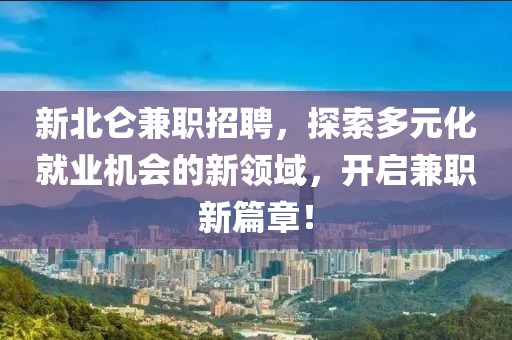 新北仑兼职招聘，探索多元化就业机会的新领域，开启兼职新篇章！